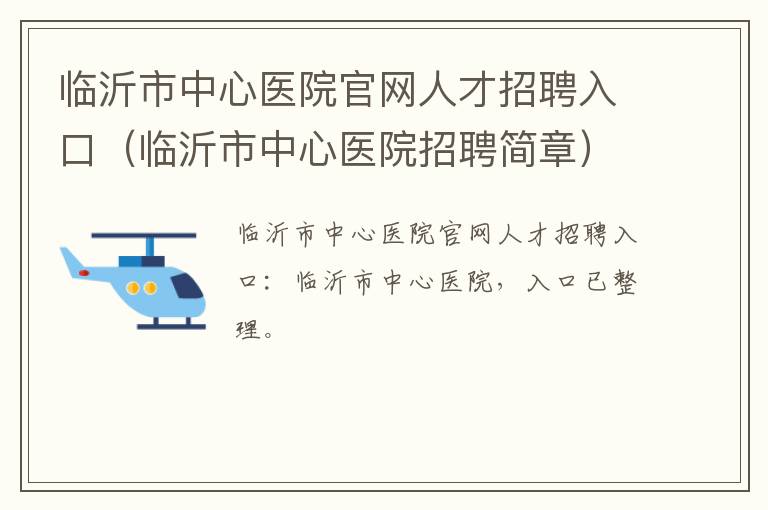 临沂市中心医院官网人才招聘入口（临沂市中心医院招聘简章）

临沂市中心医院官网人才招聘入口：临沂市中心医院，入口已整理。